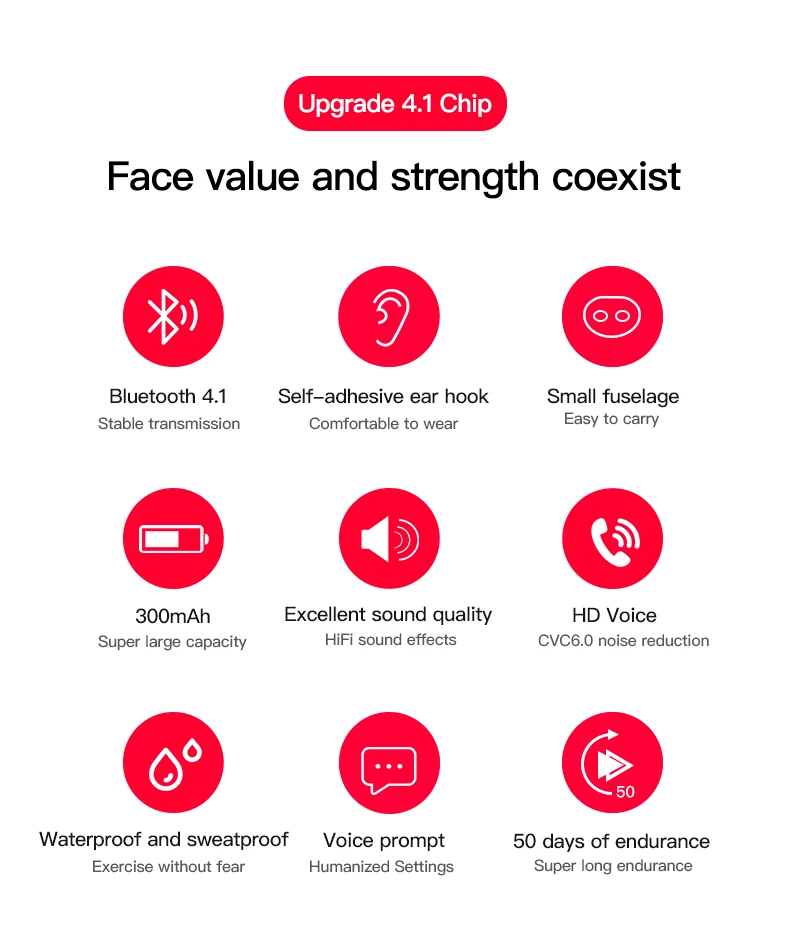 Upgrade 4.1 Chip

Face value and strength coexist

Bluetooth 4.1
Stable transmission

Self-adhesive ear hook
Comfortable to wear

Small fuselage
Easy to carry

300mAh
Super large capacity

Excellent sound quality
HiFi sound effects

HD Voice
CVC6.0 noise reduction

Waterproof and sweatproof
Exercise without fear

Voice prompt
Humanized Settings

50

50 days of endurance
Super long endurance